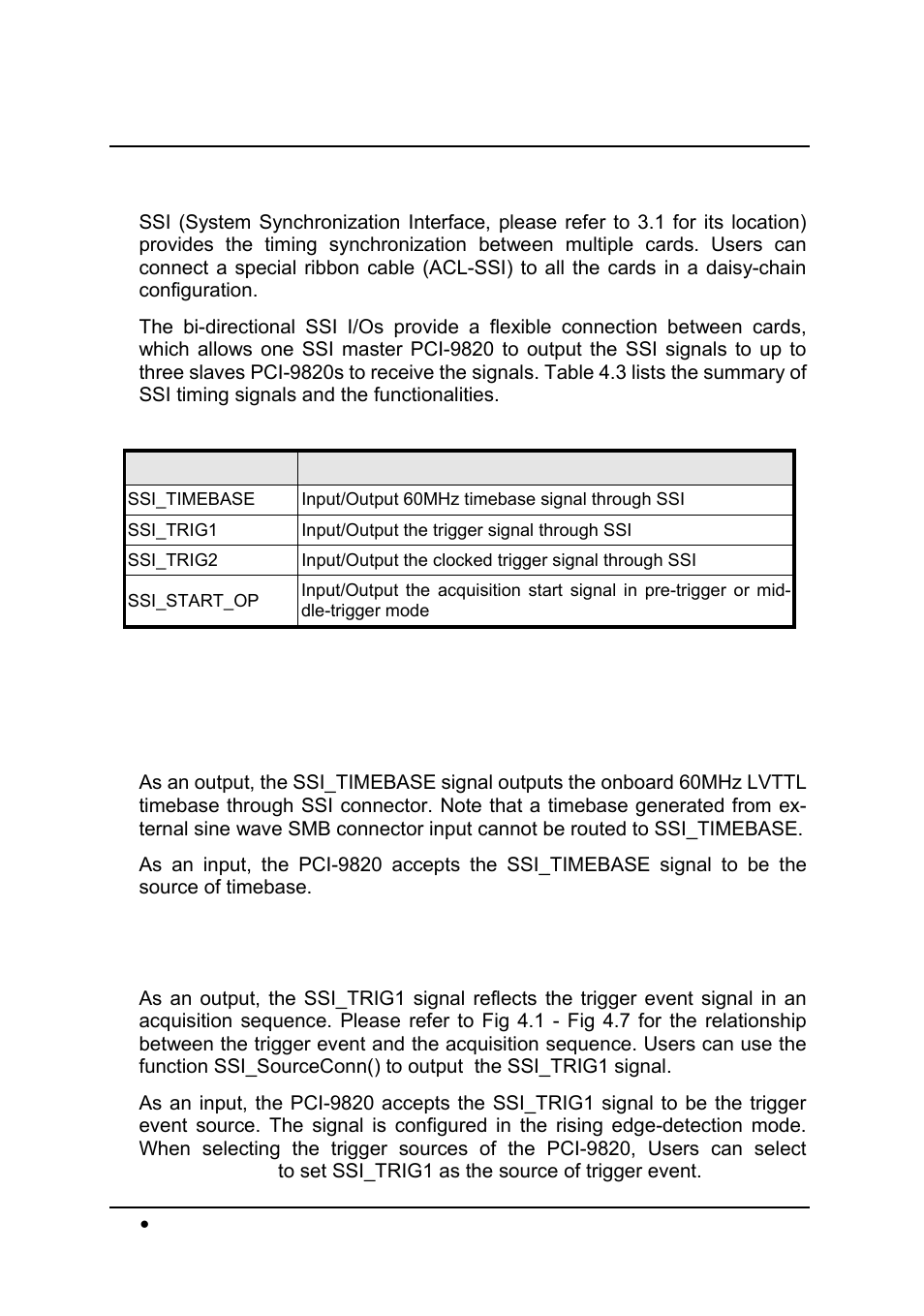 SSI (System Synchronization Interface, please refer to 3.1 for its location) provides the timing synchronization between multiple cards. Users can connect a special ribbon cable (ACL-SSI) to all the cards in a daisy-chain configuration.

The bi-directional SSI I/Os provide a flexible connection between cards, which allows one SSI master PCI-9820 to output the SSI signals to up to three slaves PCI-9820s to receive the signals. Table 4.3 lists the summary of SSI timing signals and the functionalities.

| | |
|---|---|
| SSI_TIMEBASE | Input/Output 60MHz timebase signal through SSI |
| SSI_TRIG1 | Input/Output the trigger signal through SSI |
| SSI_TRIG2 | Input/Output the clocked trigger signal through SSI |
| SSI_START_OP | Input/Output the acquisition start signal in pre-trigger or middle-trigger mode |

As an output, the SSI_TIMEBASE signal outputs the onboard 60MHz LVTTL timebase through SSI connector. Note that a timebase generated from external sine wave SMB connector input cannot be routed to SSI_TIMEBASE.

As an input, the PCI-9820 accepts the SSI_TIMEBASE signal to be the source of timebase.

As an output, the SSI_TRIG1 signal reflects the trigger event signal in an acquisition sequence. Please refer to Fig 4.1 - Fig 4.7 for the relationship between the trigger event and the acquisition sequence. Users can use the function SSI_SourceConn() to output the SSI_TRIG1 signal.

As an input, the PCI-9820 accepts the SSI_TRIG1 signal to be the trigger event source. The signal is configured in the rising edge-detection mode. When selecting the trigger sources of the PCI-9820, Users can select to set SSI_TRIG1 as the source of trigger event.

•